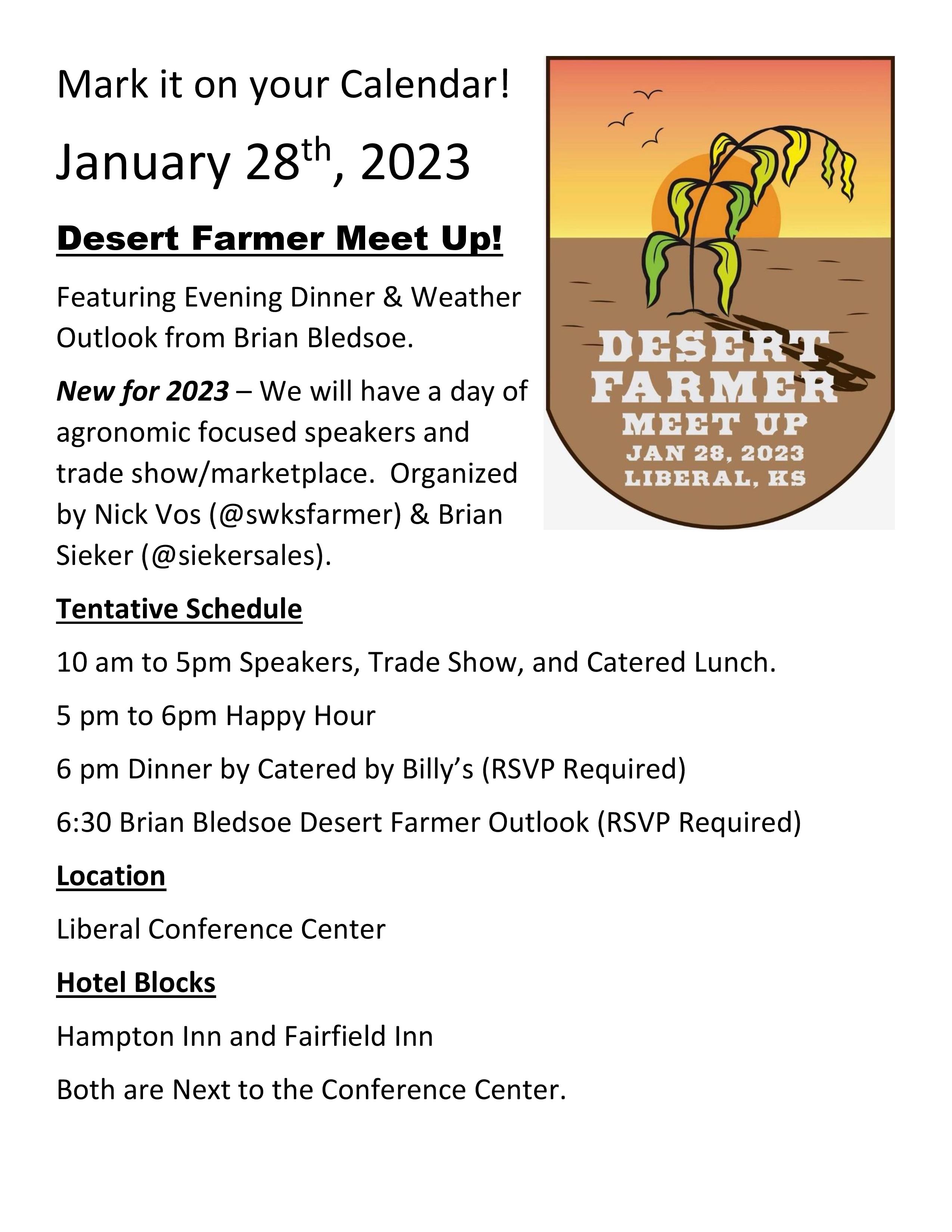 Mark it on your Calendar!

January 28th, 2023

Desert Farmer Meet Up!

Featuring Evening Dinner & Weather Outlook from Brian Bledsoe.

New for 2023 – We will have a day of agronomic focused speakers and trade show/marketplace. Organized by Nick Vos (@swksfarmer) & Brian Sieker (@siekersales).

DESERT
FARMER
MEET UP
JAN 28, 2023
LIBERAL, KS

Tentative Schedule

10 am to 5pm Speakers, Trade Show, and Catered Lunch.

5 pm to 6pm Happy Hour

6 pm Dinner by Catered by Billy's (RSVP Required)

6:30 Brian Bledsoe Desert Farmer Outlook (RSVP Required)

Location

Liberal Conference Center

Hotel Blocks

Hampton Inn and Fairfield Inn

Both are Next to the Conference Center.